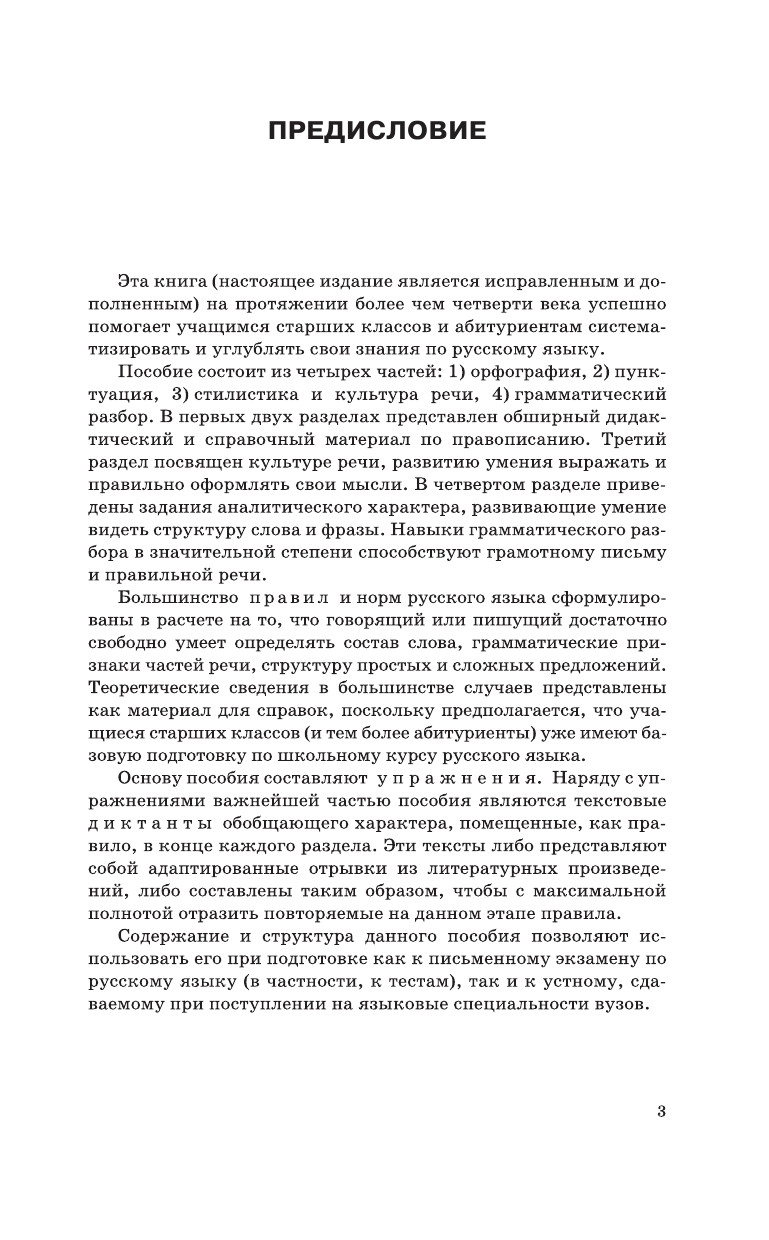 ПРЕДИСЛОВИЕ

Эта книга (настоящее издание является исправленным и дополненным) на протяжении более чем четверти века успешно помогает учащимся старших классов и абитуриентам систематизировать и углублять свои знания по русскому языку.

Пособие состоит из четырех частей: 1) орфография, 2) пунктуация, 3) стилистика и культура речи, 4) грамматический разбор. В первых двух разделах представлен обширный дидактический и справочный материал по правописанию. Третий раздел посвящен культуре речи, развитию умения выражать и правильно оформлять свои мысли. В четвертом разделе приведены задания аналитического характера, развивающие умение видеть структуру слова и фразы. Навыки грамматического разбора в значительной степени способствуют грамотному письму и правильной речи.

Большинство правил и норм русского языка сформулированы в расчете на то, что говорящий или пишущий достаточно свободно умеет определять состав слова, грамматические признаки частей речи, структуру простых и сложных предложений. Теоретические сведения в большинстве случаев представлены как материал для справок, поскольку предполагается, что учащиеся старших классов (и тем более абитуриенты) уже имеют базовую подготовку по школьному курсу русского языка.

Основу пособия составляют упражнения. Наряду с упражнениями важнейшей частью пособия являются текстовые диктанты обобщающего характера, помещенные, как правило, в конце каждого раздела. Эти тексты либо представляют собой адаптированные отрывки из литературных произведений, либо составлены таким образом, чтобы с максимальной полнотой отразить повторяемые на данном этапе правила.

Содержание и структура данного пособия позволяют использовать его при подготовке как к письменному экзамену по русскому языку (в частности, к тестам), так и к устному, сдаваемому при поступлении на языковые специальности вузов.

3